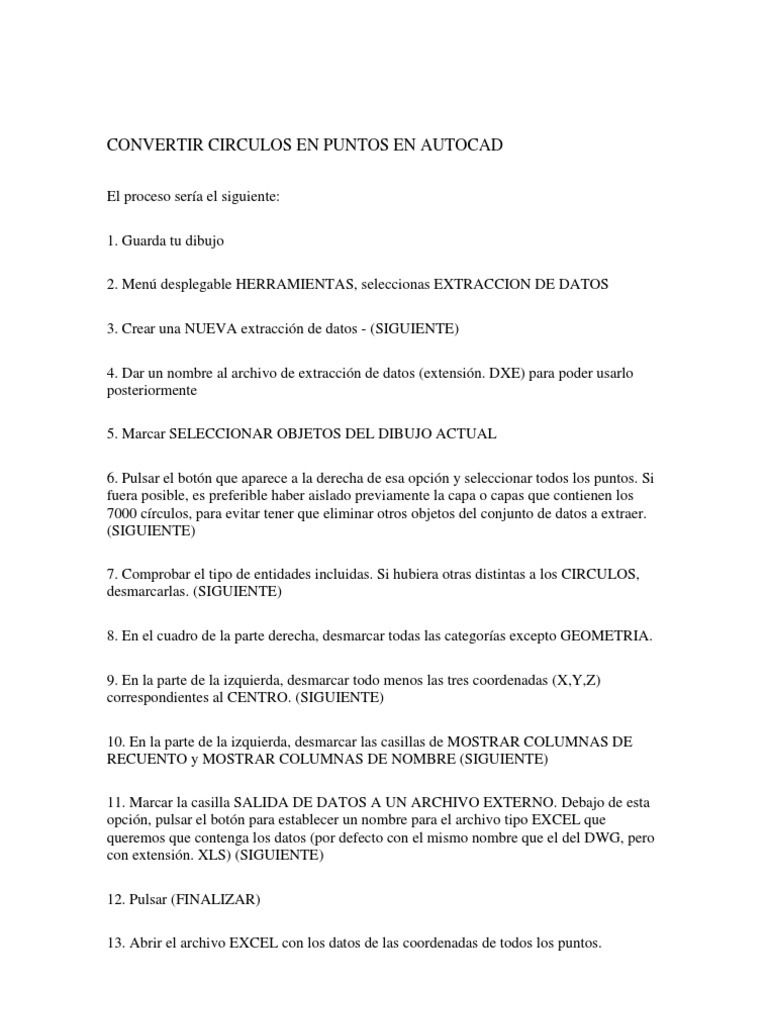 CONVERTIR CIRCULOS EN PUNTOS EN AUTOCAD

El proceso sería el siguiente:

1. Guarda tu dibujo

2. Menú desplegable HERRAMIENTAS, seleccionas EXTRACCION DE DATOS

3. Crear una NUEVA extracción de datos - (SIGUIENTE)

4. Dar un nombre al archivo de extracción de datos (extensión. DXE) para poder usarlo posteriormente

5. Marcar SELECCIONAR OBJETOS DEL DIBUJO ACTUAL

6. Pulsar el botón que aparece a la derecha de esa opción y seleccionar todos los puntos. Si fuera posible, es preferible haber aislado previamente la capa o capas que contienen los 7000 círculos, para evitar tener que eliminar otros objetos del conjunto de datos a extraer. (SIGUIENTE)

7. Comprobar el tipo de entidades incluidas. Si hubiera otras distintas a los CIRCULOS, desmarcarlas. (SIGUIENTE)

8. En el cuadro de la parte derecha, desmarcar todas las categorías excepto GEOMETRIA.

9. En la parte de la izquierda, desmarcar todo menos las tres coordenadas (X,Y,Z) correspondientes al CENTRO. (SIGUIENTE)

10. En la parte de la izquierda, desmarcar las casillas de MOSTRAR COLUMNAS DE RECUENTO y MOSTRAR COLUMNAS DE NOMBRE (SIGUIENTE)

11. Marcar la casilla SALIDA DE DATOS A UN ARCHIVO EXTERNO. Debajo de esta opción, pulsar el botón para establecer un nombre para el archivo tipo EXCEL que queremos que contenga los datos (por defecto con el mismo nombre que el del DWG, pero con extensión. XLS) (SIGUIENTE)

12. Pulsar (FINALIZAR)

13. Abrir el archivo EXCEL con los datos de las coordenadas de todos los puntos.